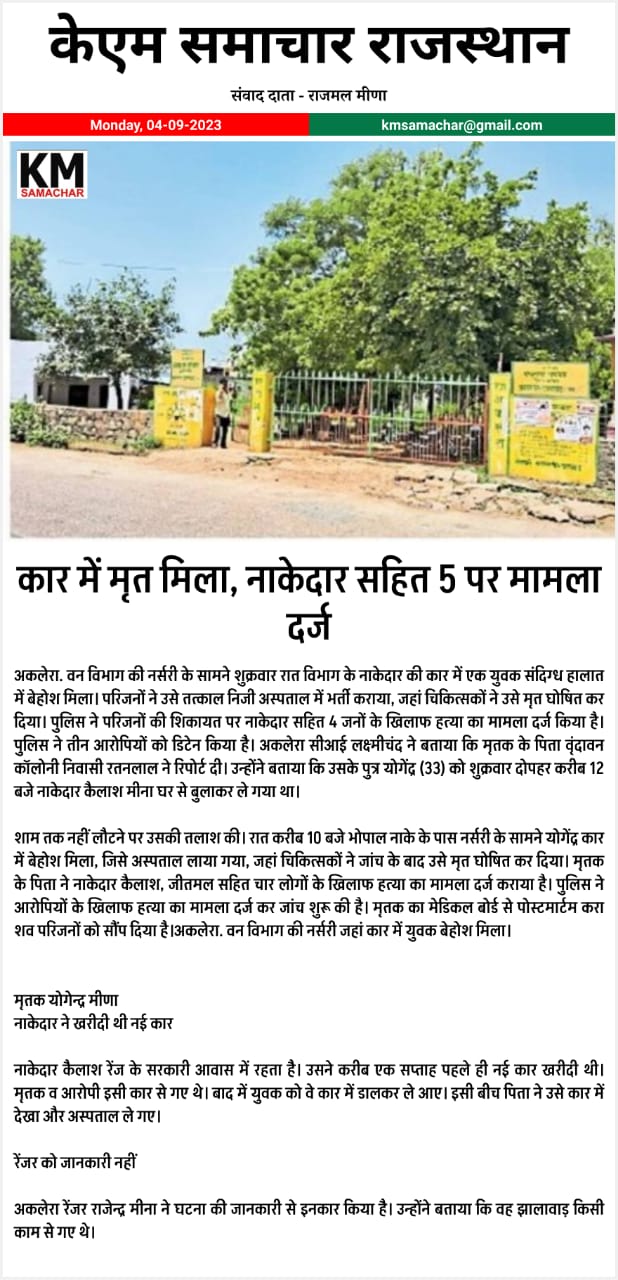 केएम समाचार राजस्थान

संवाद दाता - राजमल मीणा

Monday, 04-09-2023

kmsamachar@gmail.com

KM
SAMACHAR

कार में मृत मिला, नाकेदार सहित 5 पर मामला दर्ज

अकलेरा. वन विभाग की नर्सरी के सामने शुक्रवार रात विभाग के नाकेदार की कार में एक युवक संदिग्ध हालात में बेहोश मिला। परिजनों ने उसे तत्काल निजी अस्पताल में भर्ती कराया, जहां चिकित्सकों ने उसे मृत घोषित कर दिया। पुलिस ने परिजनों की शिकायत पर नाकेदार सहित 4 जनों के खिलाफ हत्या का मामला दर्ज किया है। पुलिस ने तीन आरोपियों को डिटेन किया है। अकलेरा सीआई लक्ष्मीचंद ने बताया कि मृतक के पिता वृंदावन कॉलोनी निवासी रतनलाल ने रिपोर्ट दी। उन्होंने बताया कि उसके पुत्र योगेंद्र (33) को शुक्रवार दोपहर करीब 12 बजे नाकेदार कैलाश मीना घर से बुलाकर ले गया था।

शाम तक नहीं लौटने पर उसकी तलाश की। रात करीब 10 बजे भोपाल नाके के पास नर्सरी के सामने योगेंद्र कार में बेहोश मिला, जिसे अस्पताल लाया गया, जहां चिकित्सकों ने जांच के बाद उसे मृत घोषित कर दिया। मृतक के पिता ने नाकेदार कैलाश, जीतमल सहित चार लोगों के खिलाफ हत्या का मामला दर्ज कराया है। पुलिस ने आरोपियों के खिलाफ हत्या का मामला दर्ज कर जांच शुरू की है। मृतक का मेडिकल बोर्ड से पोस्टमार्टम करा शव परिजनों को सौंप दिया है।अकलेरा. वन विभाग की नर्सरी जहां कार में युवक बेहोश मिला।

मृतक योगेन्द्र मीणा
नाकेदार ने खरीदी थी नई कार

नाकेदार कैलाश रेंज के सरकारी आवास में रहता है। उसने करीब एक सप्ताह पहले ही नई कार खरीदी थी। मृतक व आरोपी इसी कार से गए थे। बाद में युवक को वे कार में डालकर ले आए। इसी बीच पिता ने उसे कार में देखा और अस्पताल ले गए।

रेंजर को जानकारी नहीं

अकलेरा रेंजर राजेन्द्र मीना ने घटना की जानकारी से इनकार किया है। उन्होंने बताया कि वह झालावाड़ किसी काम से गए थे।